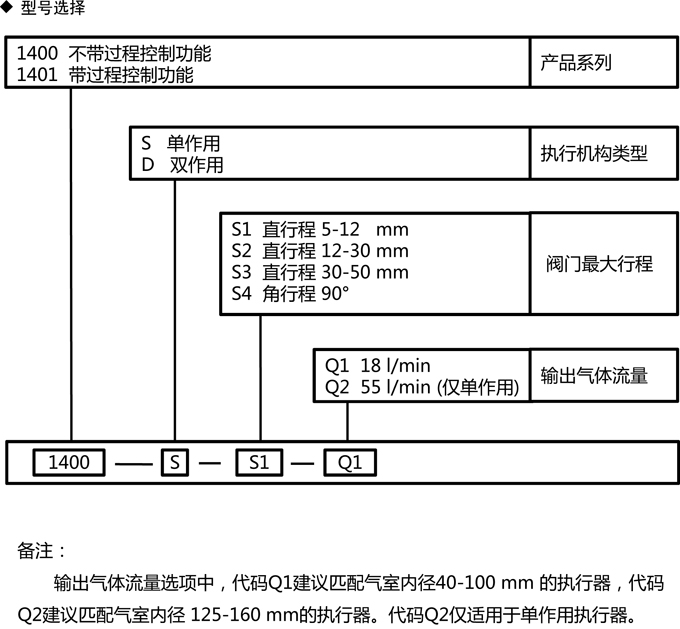 ◆ 型号选择

1400 不带过程控制功能
1401 带过程控制功能

产品系列

S 单作用
D 双作用

执行机构类型

S1 直行程 5-12 mm
S2 直行程 12-30 mm
S3 直行程 30-50 mm
S4 角行程 90°

阀门最大行程

Q1 18 l/min
Q2 55 l/min (仅单作用)

输出气体流量

1400 — S — S1 — Q1

备注：

输出气体流量选项中，代码Q1建议匹配气室内径40-100 mm 的执行器，代码Q2建议匹配气室内径 125-160 mm的执行器。代码Q2仅适用于单作用执行器。